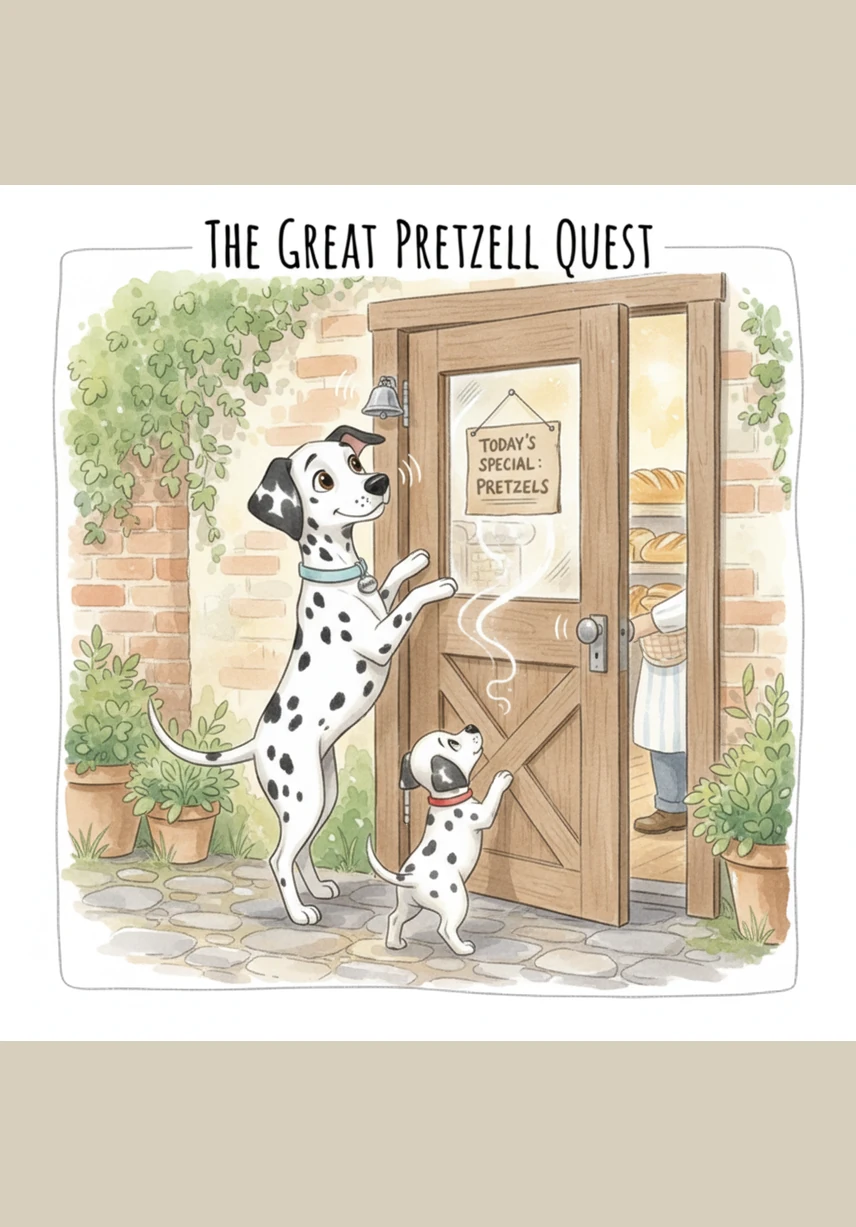 THE GREAT PRETZELL QUEST

TODAY'S SPECIAL: PRETZELS